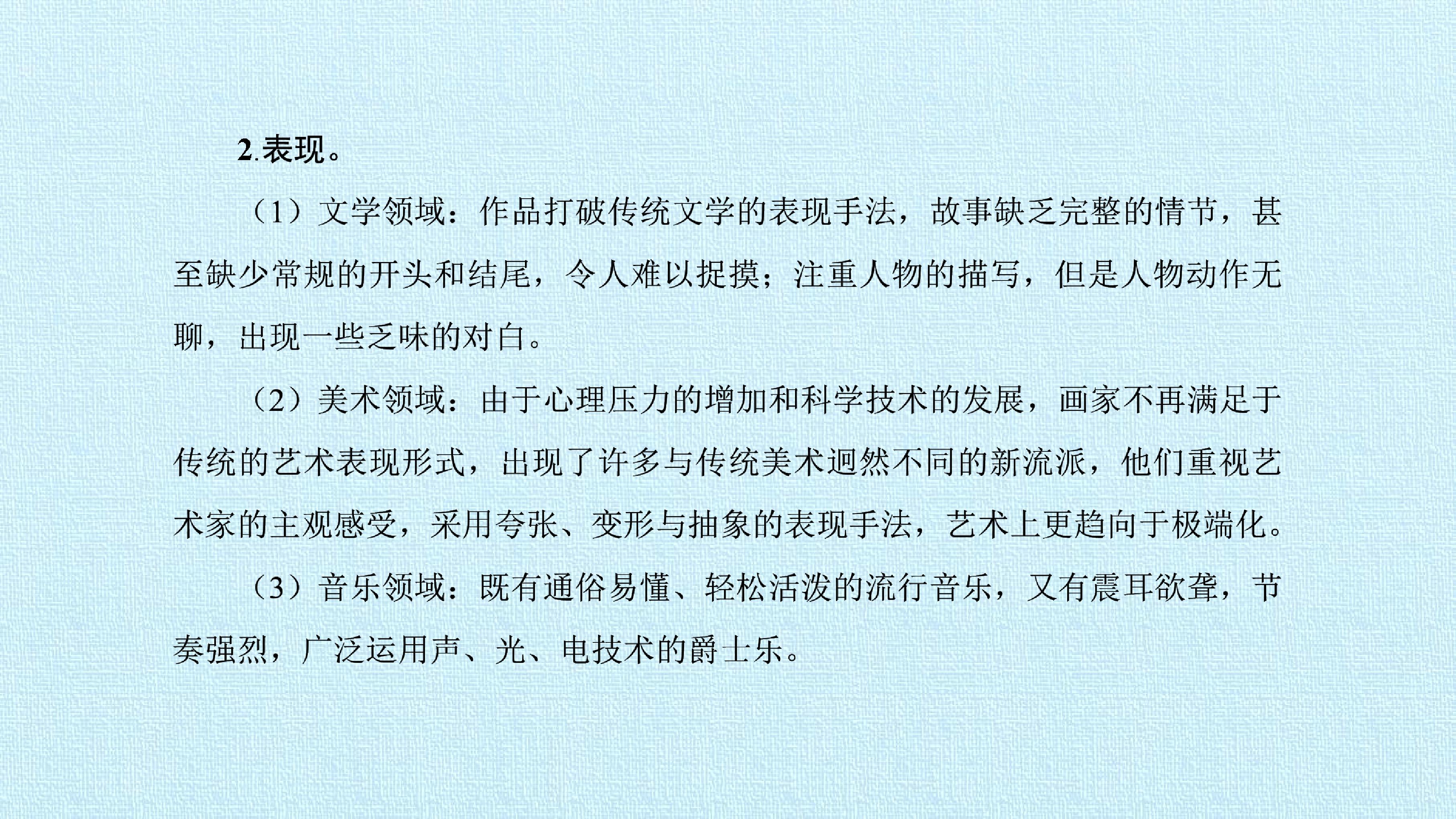 2.表现。

（1）文学领域：作品打破传统文学的表现手法，故事缺乏完整的情节，甚至缺少常规的开头和结尾，令人难以捉摸；注重人物的描写，但是人物动作无聊，出现一些乏味的对白。

（2）美术领域：由于心理压力的增加和科学技术的发展，画家不再满足于传统的艺术表现形式，出现了许多与传统美术迥然不同的新流派，他们重视艺术家的主观感受，采用夸张、变形与抽象的表现手法，艺术上更趋向于极端化。

（3）音乐领域：既有通俗易懂、轻松活泼的流行音乐，又有震耳欲聋，节奏强烈，广泛运用声、光、电技术的爵士乐。